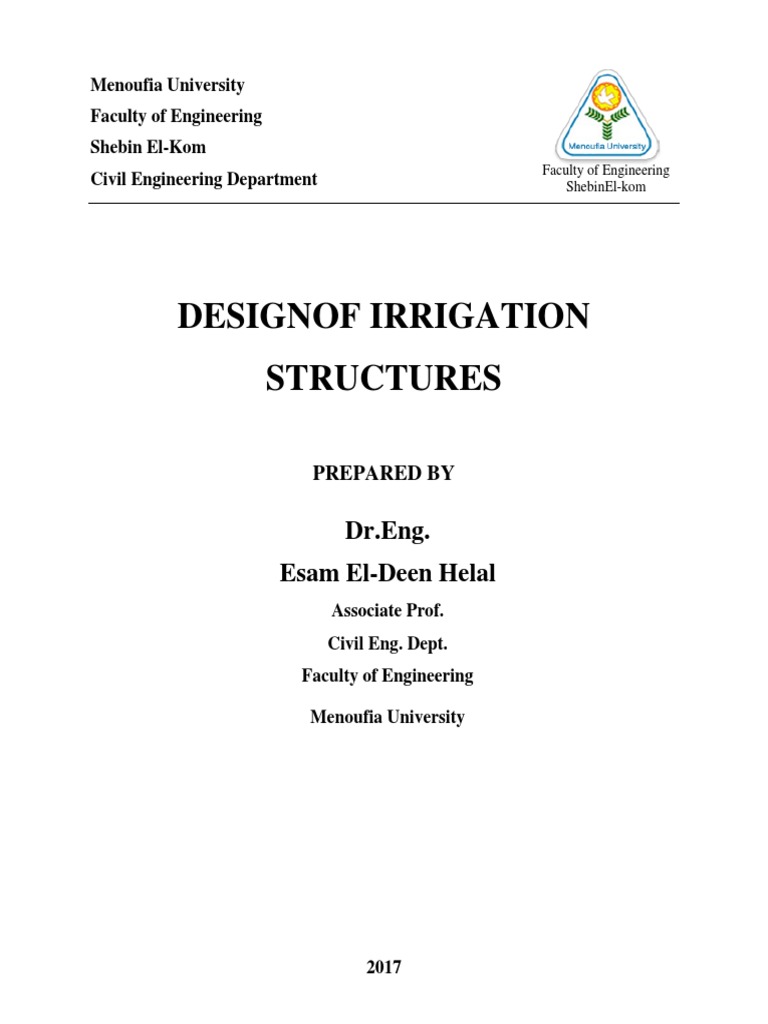 Menoufia University
Faculty of Engineering
Shebin El-Kom
Civil Engineering Department

Menoufia University

Faculty of Engineering
ShebinEl-kom

DESIGNOF IRRIGATION STRUCTURES

PREPARED BY

Dr.Eng.
Esam El-Deen Helal
Associate Prof.
Civil Eng. Dept.
Faculty of Engineering
Menoufia University

2017